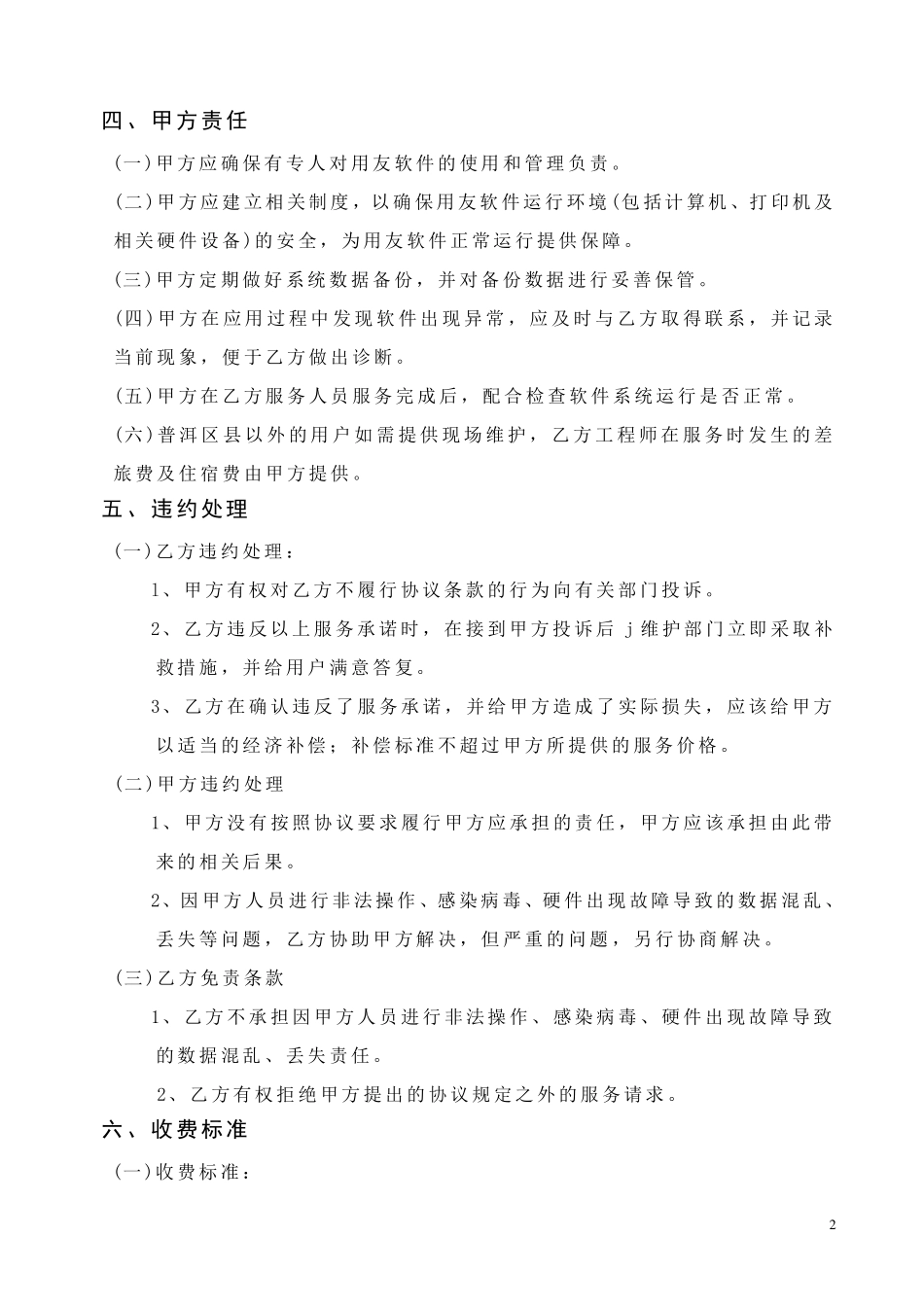 四、甲方责任

(一)甲方应确保有专人对用友软件的使用和管理负责。

(二)甲方应建立相关制度，以确保用友软件运行环境(包括计算机、打印机及相关硬件设备)的安全，为用友软件正常运行提供保障。

(三)甲方定期做好系统数据备份，并对备份数据进行妥善保管。

(四)甲方在应用过程中发现软件出现异常，应及时与乙方取得联系，并记录当前现象，便于乙方做出诊断。

(五)甲方在乙方服务人员服务完成后，配合检查软件系统运行是否正常。

(六)普洱区县以外的用户如需提供现场维护，乙方工程师在服务时发生的差旅费及住宿费由甲方提供。

五、违约处理

(一)乙方违约处理：

1、甲方有权对乙方不履行协议条款的行为向有关部门投诉。

2、乙方违反以上服务承诺时，在接到甲方投诉后 j 维护部门立即采取补救措施，并给用户满意答复。

3、乙方在确认违反了服务承诺，并给甲方造成了实际损失，应该给甲方以适当的经济补偿；补偿标准不超过甲方所提供的服务价格。

(二)甲方违约处理

1、甲方没有按照协议要求履行甲方应承担的责任，甲方应该承担由此带来的相关后果。

2、因甲方人员进行非法操作、感染病毒、硬件出现故障导致的数据混乱、丢失等问题，乙方协助甲方解决，但严重的问题，另行协商解决。

(三)乙方免责条款

1、乙方不承担因甲方人员进行非法操作、感染病毒、硬件出现故障导致的数据混乱、丢失责任。

2、乙方有权拒绝甲方提出的协议规定之外的服务请求。

六、收费标准

(一)收费标准：

2